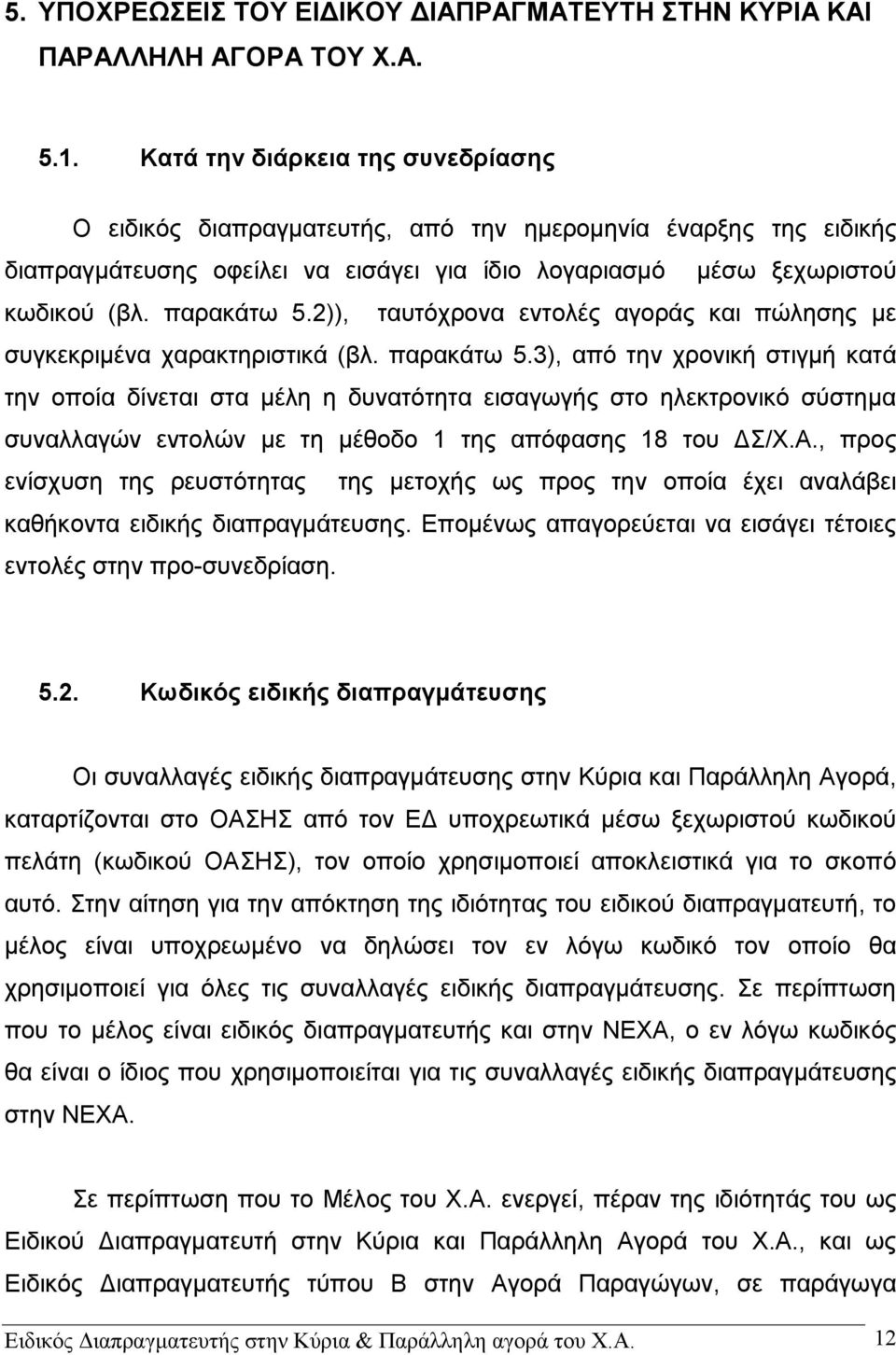 5. ΥΠΟΧΡΕΩΣΕΙΣ ΤΟΥ ΕΙΔΙΚΟΥ ΔΙΑΠΡΑΓΜΑΤΕΥΤΗ ΣΤΗΝ ΚΥΡΙΑ ΚΑΙ ΠΑΡΑΛΛΗΛΗ ΑΓΟΡΑ ΤΟΥ Χ.Α.

5.1. Κατά την διάρκεια της συνεδρίασης

Ο ειδικός διαπραγματευτής, από την ημερομηνία έναρξης της ειδικής διαπραγμάτευσης οφείλει να εισάγει για ίδιο λογαριασμό μέσω ξεχωριστού κωδικού (βλ. παρακάτω 5.2)), ταυτόχρονα εντολές αγοράς και πώλησης με συγκεκριμένα χαρακτηριστικά (βλ. παρακάτω 5.3), από την χρονική στιγμή κατά την οποία δίνεται στα μέλη η δυνατότητα εισαγωγής στο ηλεκτρονικό σύστημα συναλλαγών εντολών με τη μέθοδο 1 της απόφασης 18 του ΔΣ/Χ.Α., προς ενίσχυση της ρευστότητας της μετοχής ως προς την οποία έχει αναλάβει καθήκοντα ειδικής διαπραγμάτευσης. Επομένως απαγορεύεται να εισάγει τέτοιες εντολές στην προ-συνεδρίαση.

5.2. Κωδικός ειδικής διαπραγμάτευσης

Οι συναλλαγές ειδικής διαπραγμάτευσης στην Κύρια και Παράλληλη Αγορά, καταρτίζονται στο ΟΑΣΗΣ από τον ΕΔ υποχρεωτικά μέσω ξεχωριστού κωδικού πελάτη (κωδικού ΟΑΣΗΣ), τον οποίο χρησιμοποιεί αποκλειστικά για το σκοπό αυτό. Στην αίτηση για την απόκτηση της ιδιότητας του ειδικού διαπραγματευτή, το μέλος είναι υποχρεωμένο να δηλώσει τον εν λόγω κωδικό τον οποίο θα χρησιμοποιεί για όλες τις συναλλαγές ειδικής διαπραγμάτευσης. Σε περίπτωση που το μέλος είναι ειδικός διαπραγματευτής και στην ΝΕΧΑ, ο εν λόγω κωδικός θα είναι ο ίδιος που χρησιμοποιείται για τις συναλλαγές ειδικής διαπραγμάτευσης στην ΝΕΧΑ.

Σε περίπτωση που το Μέλος του Χ.Α. ενεργεί, πέραν της ιδιότητας του ως Ειδικού Διαπραγματευτή στην Κύρια και Παράλληλη Αγορά του Χ.Α., και ως Ειδικός Διαπραγματευτής τύπου Β στην Αγορά Παραγώγων, σε παράγωγα

Ειδικός Διαπραγματευτής στην Κύρια & Παράλληλη αγορά του Χ.Α. 12